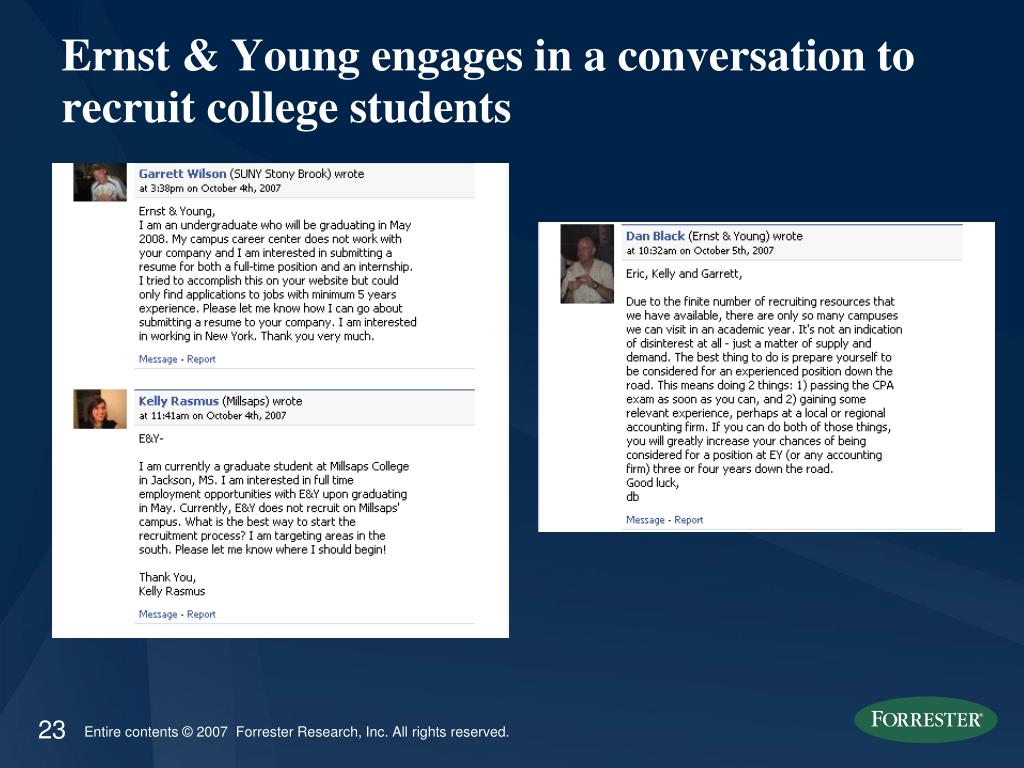 Ernst & Young engages in a conversation to recruit college students

Garrett Wilson (SUNY Stony Brook) wrote
at 3:38pm on October 4th, 2007

Ernst & Young,
I am an undergraduate who will be graduating in May 2008. My campus career center does not work with your company and I am interested in submitting a resume for both a full-time position and an internship. I tried to accomplish this on your website but could only find applications to jobs with minimum 5 years experience. Please let me know how I can go about submitting a resume to your company. I am interested in working in New York. Thank you very much.

Message - Report

Kelly Rasmus (Millsaps) wrote
at 11:41am on October 4th, 2007

E&Y-

I am currently a graduate student at Millsaps College in Jackson, MS. I am interested in full time employment opportunities with E&Y upon graduating in May. Currently, E&Y does not recruit on Millsaps' campus. What is the best way to start the recruitment process? I am targeting areas in the south. Please let me know where I should begin!

Thank You,
Kelly Rasmus

Message - Report

Dan Black (Ernst & Young) wrote
at 10:32am on October 5th, 2007

Eric, Kelly and Garrett,

Due to the finite number of recruiting resources that we have available, there are only so many campuses we can visit in an academic year. It's not an indication of disinterest at all - just a matter of supply and demand. The best thing to do is prepare yourself to be considered for an experienced position down the road. This means doing 2 things: 1) passing the CPA exam as soon as you can, and 2) gaining some relevant experience, perhaps at a local or regional accounting firm. If you can do both of those things, you will greatly increase your chances of being considered for a position at EY (or any accounting firm) three or four years down the road.
Good luck,
db

Message - Report

23 Entire contents © 2007 Forrester Research, Inc. All rights reserved.

FORRESTER®